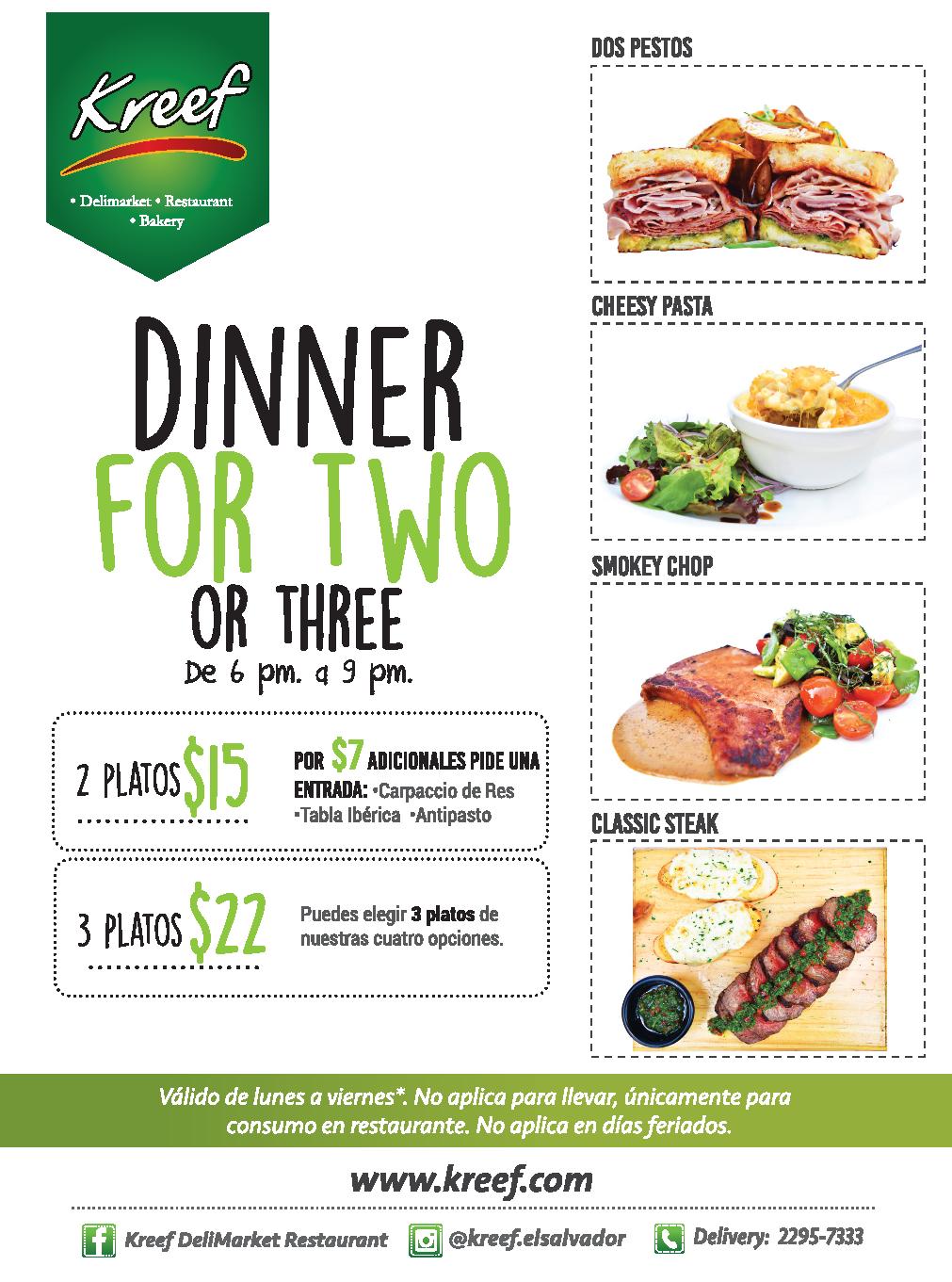 Kreef

• Delimarket • Restaurant
• Bakery

DINNER
FOR TWO
OR THREE
De 6 pm. a 9 pm.

2 PLATOS $15

POR $7 ADICIONALES PIDE UNA ENTRADA: •Carpaccio de Res •Tabla Ibérica •Antipasto

3 PLATOS $22

Puedes elegir 3 platos de nuestras cuatro opciones.

DOS PESTOS

CHEESY PASTA

SMOKEY CHOP

CLASSIC STEAK

Válido de lunes a viernes*. No aplica para llevar, únicamente para consumo en restaurante. No aplica en días feriados.

www.kreef.com

Kreef DeliMarket Restaurant @kreef.elsalvador Delivery: 2295-7333